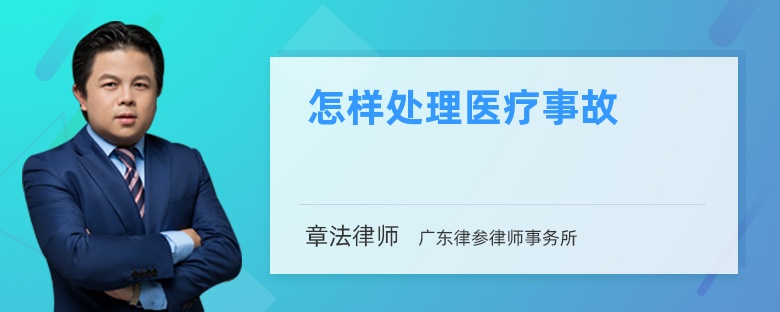 怎样处理医疗事故

章法律师　广东律参律师事务所